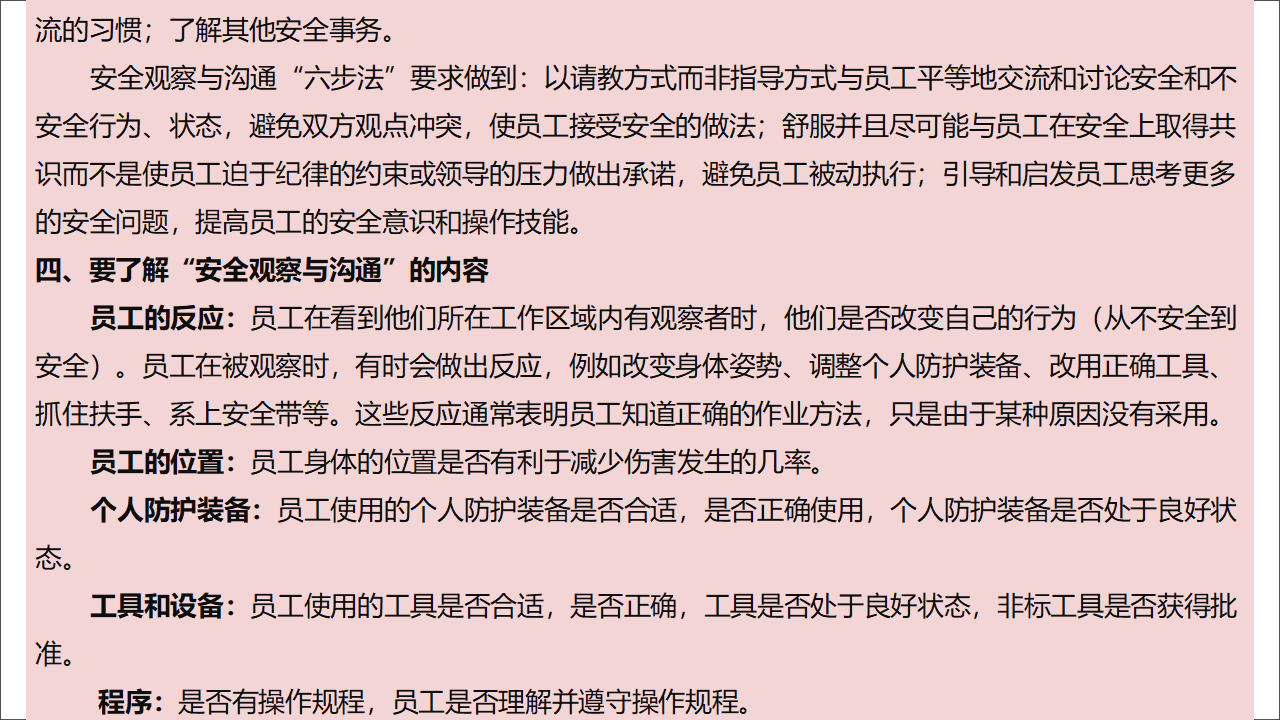 流的习惯；了解其他安全事务。

安全观察与沟通“六步法”要求做到：以请教方式而非指导方式与员工平等地交流和讨论安全和不安全行为、状态，避免双方观点冲突，使员工接受安全的做法；舒服并且尽可能与员工在安全上取得共识而不是使员工迫于纪律的约束或领导的压力做出承诺，避免员工被动执行；引导和启发员工思考更多的安全问题，提高员工的安全意识和操作技能。

四、要了解“安全观察与沟通”的内容

员工的反应：员工在看到他们所在工作区域内有观察者时，他们是否改变自己的行为（从不安全到安全）。员工在被观察时，有时会做出反应，例如改变身体姿势、调整个人防护装备、改用正确工具、抓住扶手、系上安全带等。这些反应通常表明员工知道正确的作业方法，只是由于某种原因没有采用。

员工的位置：员工身体的位置是否有利于减少伤害发生的几率。

个人防护装备：员工使用的个人防护装备是否合适，是否正确使用，个人防护装备是否处于良好状态。

工具和设备：员工使用的工具是否合适，是否正确，工具是否处于良好状态，非标工具是否获得批准。

程序：是否有操作规程，员工是否理解并遵守操作规程。